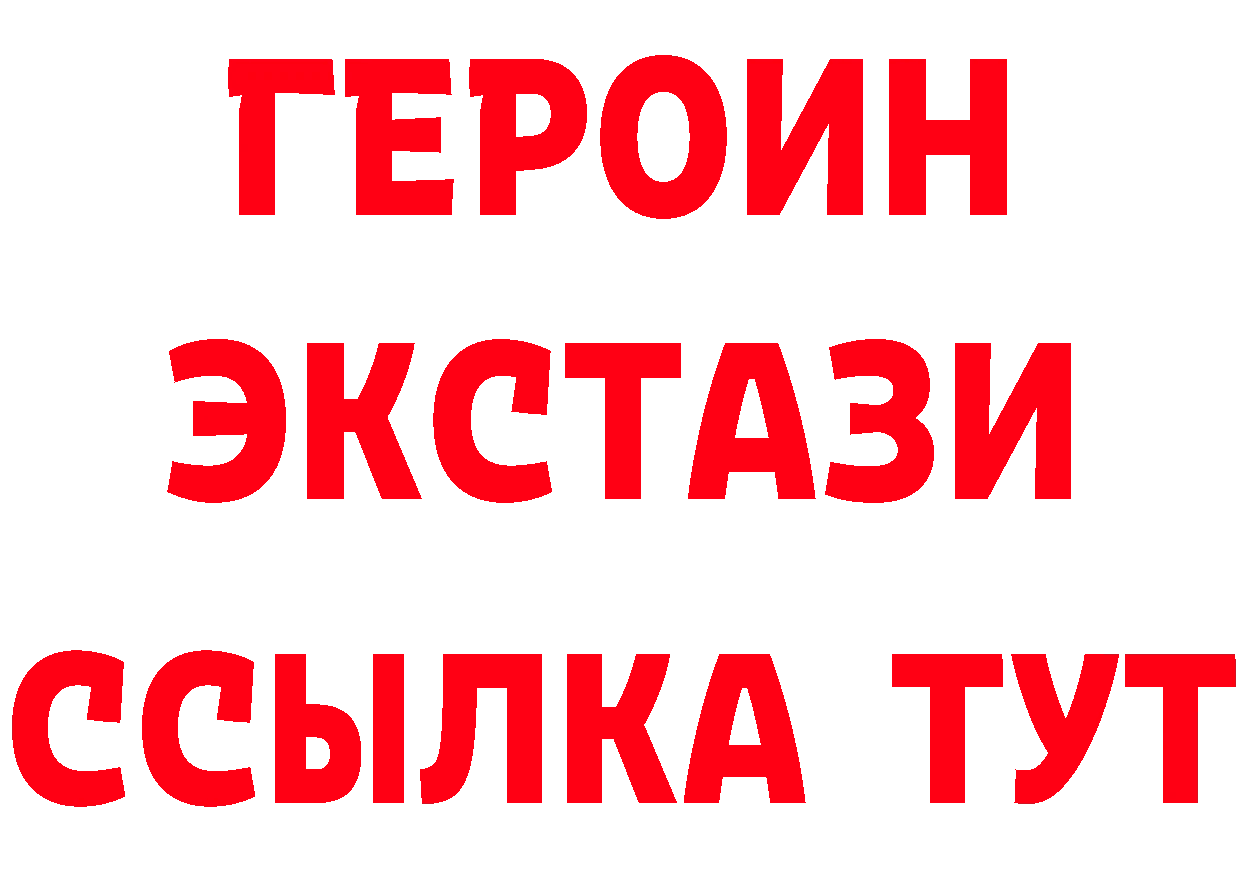 ГЕРОИН
ЭКСТАЗИ
ССЫЛКА ТУТ